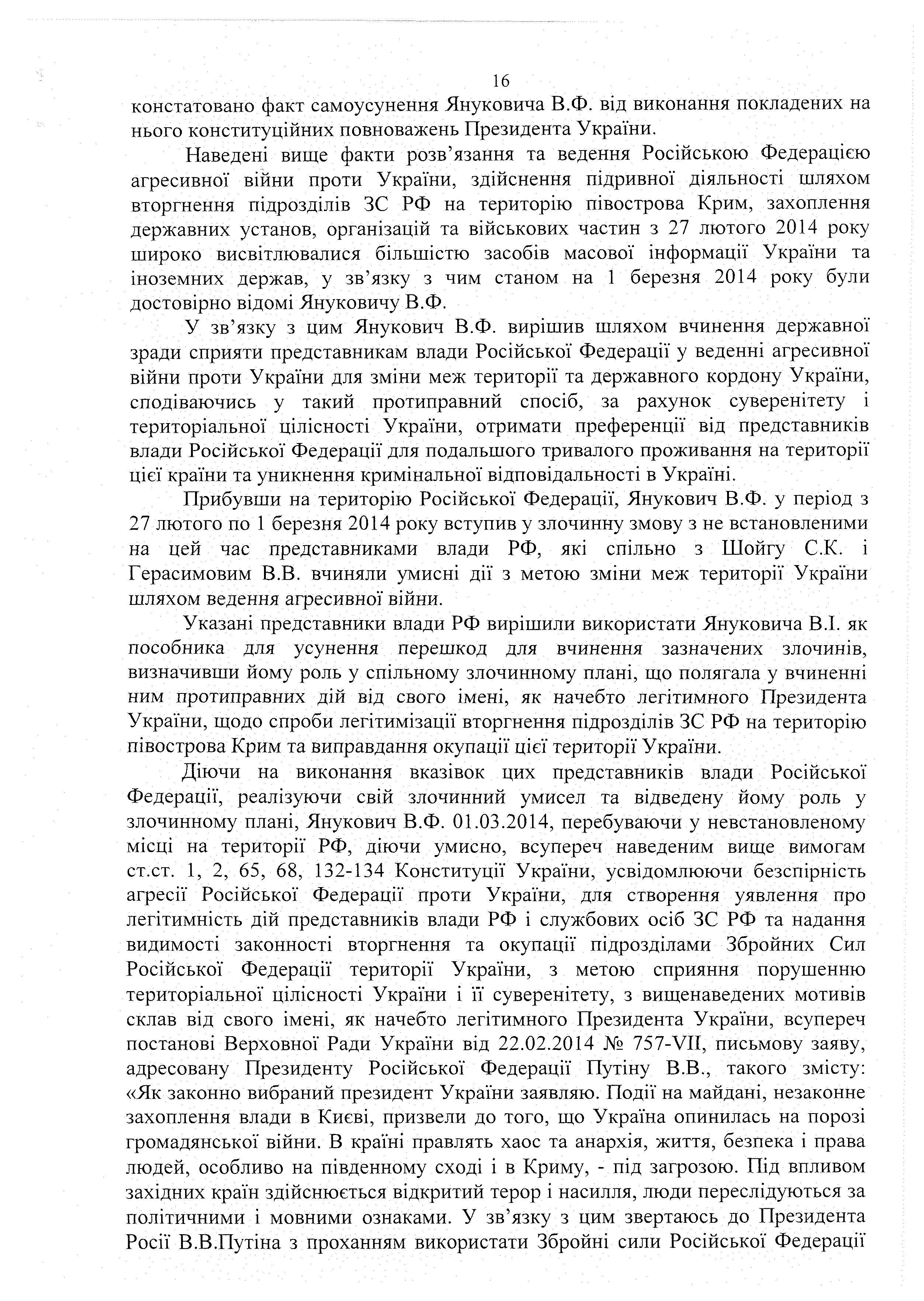 16

констатовано факт самоусунення Януковича В.Ф. від виконання покладених на нього конституційних повноважень Президента України.

Наведені вище факти розв'язання та ведення Російською Федерацією агресивної війни проти України, здійснення підривної діяльності шляхом вторгнення підрозділів ЗС РФ на територію півострова Крим, захоплення державних установ, організацій та військових частин з 27 лютого 2014 року широко висвітлювалися більшістю засобів масової інформації України та іноземних держав, у зв'язку з чим станом на 1 березня 2014 року були достовірно відомі Януковичу В.Ф.

У зв'язку з цим Янукович В.Ф. вирішив шляхом вчинення державної зради сприяти представникам влади Російської Федерації у веденні агресивної війни проти України для зміни меж території та державного кордону України, сподіваючись у такий протиправний спосіб, за рахунок суверенітету і територіальної цілісності України, отримати преференції від представників влади Російської Федерації для подальшого тривалого проживання на території цієї країни та уникнення кримінальної відповідальності в Україні.

Прибувши на територію Російської Федерації, Янукович В.Ф. у період з 27 лютого по 1 березня 2014 року вступив у злочинну змову з не встановленими на цей час представниками влади РФ, які спільно з Шойгу С.К. і Герасимовим В.В. вчиняли умисні дії з метою зміни меж території України шляхом ведення агресивної війни.

Указані представники влади РФ вирішили використати Януковича В.І. як пособника для усунення перешкод для вчинення зазначених злочинів, визначивши йому роль у спільному злочинному плані, що полягала у вчиненні ним протиправних дій від свого імені, як начебто легітимного Президента України, щодо спроби легітимізації вторгнення підрозділів ЗС РФ на територію півострова Крим та виправдання окупації цієї території України.

Діючи на виконання вказівок цих представників влади Російської Федерації, реалізуючи свій злочинний умисел та відведену йому роль у злочинному плані, Янукович В.Ф. 01.03.2014, перебуваючи у невстановленому місці на території РФ, діючи умисно, всупереч наведеним вище вимогам ст.ст. 1, 2, 65, 68, 132-134 Конституції України, усвідомлюючи безспірність агресії Російської Федерації проти України, для створення уявлення про легітимність дій представників влади РФ і службових осіб ЗС РФ та надання видимості законності вторгнення та окупації підрозділами Збройних Сил Російської Федерації території України, з метою сприяння порушенню територіальної цілісності України і її суверенітету, з вищенаведених мотивів склав від свого імені, як начебто легітимного Президента України, всупереч постанові Верховної Ради України від 22.02.2014 № 757-VII, письмову заяву, адресовану Президенту Російської Федерації Путіну В.В., такого змісту: «Як законно вибраний президент України заявляю. Події на майдані, незаконне захоплення влади в Києві, призвели до того, що Україна опинилась на порозі громадянської війни. В країні правлять хаос та анархія, життя, безпека і права людей, особливо на південному сході і в Криму, - під загрозою. Під впливом західних країн здійснюється відкритий терор і насилля, люди переслідуються за політичними і мовними ознаками. У зв'язку з цим звертаюсь до Президента Росії В.В.Путіна з проханням використати Збройні сили Російської Федерації